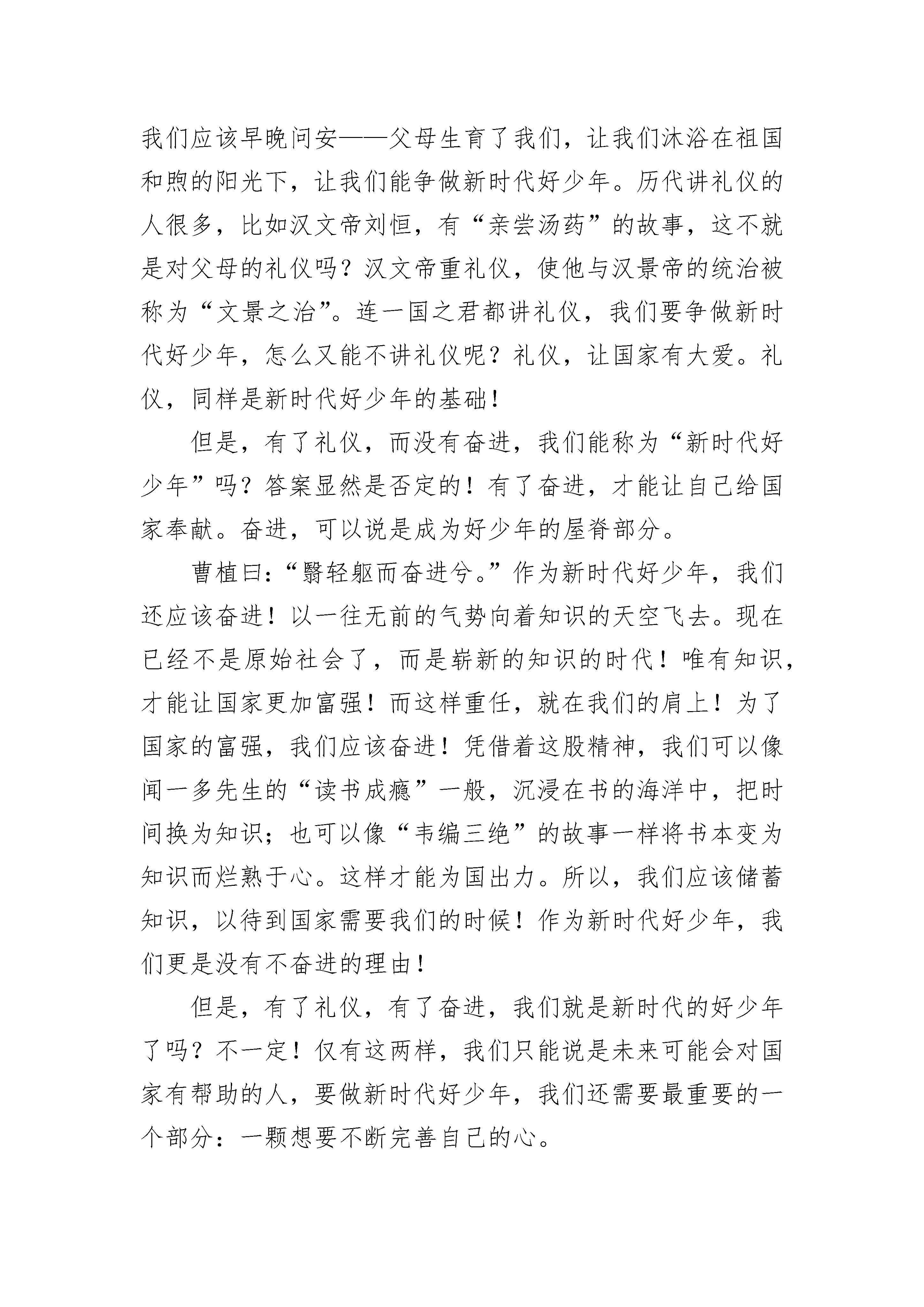 我们应该早晚问安——父母生育了我们，让我们沐浴在祖国和煦的阳光下，让我们能争做新时代好少年。历代讲礼仪的人很多，比如汉文帝刘恒，有“亲尝汤药”的故事，这不就是对父母的礼仪吗？汉文帝重礼仪，使他与汉景帝的统治被称为“文景之治”。连一国之君都讲礼仪，我们要争做新时代好少年，怎么又能不讲礼仪呢？礼仪，让国家有大爱。礼仪，同样是新时代好少年的基础！

但是，有了礼仪，而没有奋进，我们能称为“新时代好少年”吗？答案显然是否定的！有了奋进，才能让自己给国家奉献。奋进，可以说是成为好少年的屋脊部分。

曹植曰：“翳轻躯而奋进兮。”作为新时代好少年，我们还应该奋进！以一往无前的气势向着知识的天空飞去。现在已经不是原始社会了，而是崭新的知识的时代！唯有知识，才能让国家更加富强！而这样重任，就在我们的肩上！为了国家的富强，我们应该奋进！凭借着这股精神，我们可以像闻一多先生的“读书成瘾”一般，沉浸在书的海洋中，把时间换为知识；也可以像“韦编三绝”的故事一样将书本变为知识而烂熟于心。这样才能为国出力。所以，我们应该储蓄知识，以待到国家需要我们的时候！作为新时代好少年，我们更是没有不奋进的理由！

但是，有了礼仪，有了奋进，我们就是新时代的好少年了吗？不一定！仅有这两样，我们只能说是未来可能会对国家有帮助的人，要做新时代好少年，我们还需要最重要的一个部分：一颗想要不断完善自己的心。